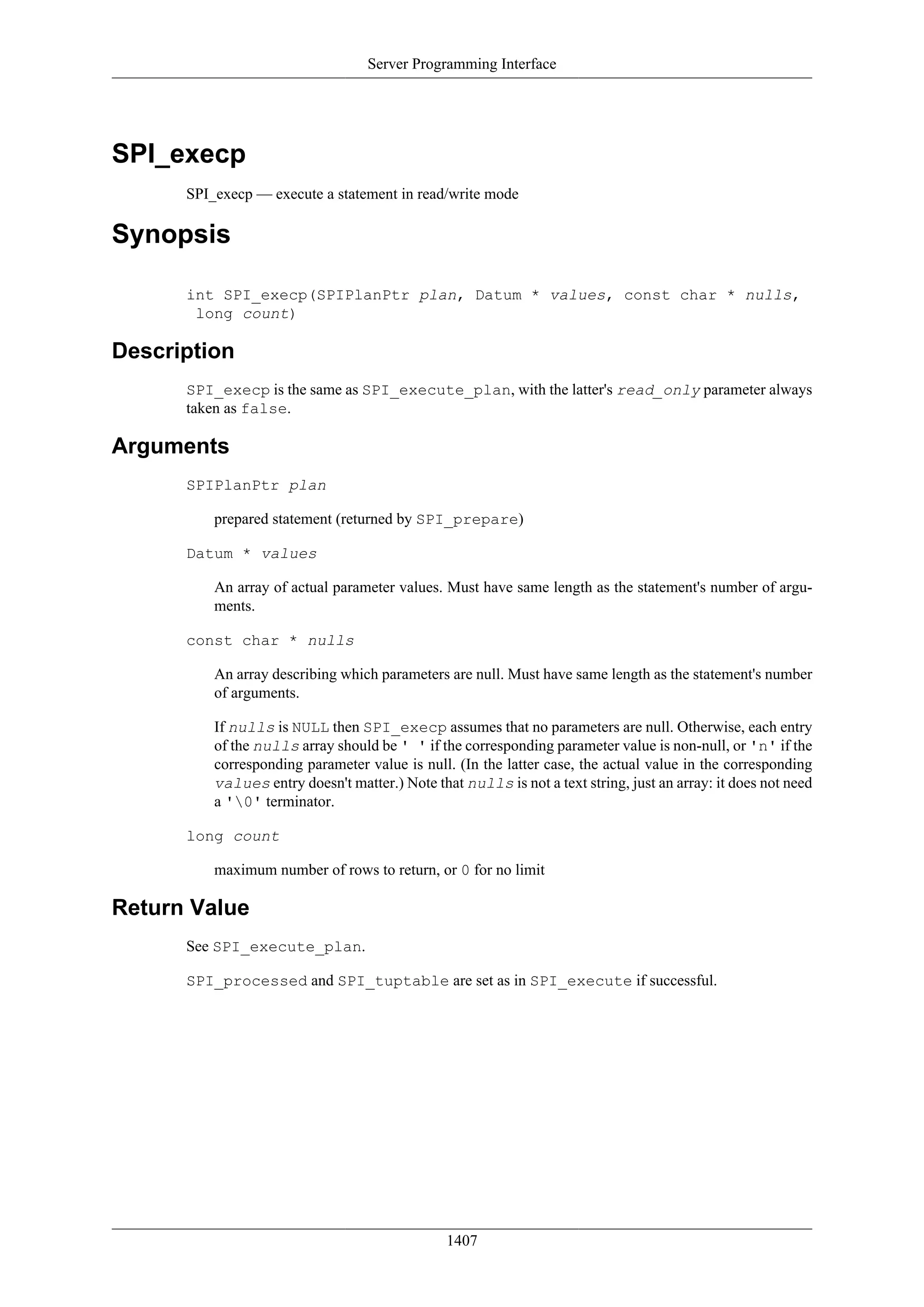 Server Programming Interface

SPI_execp

SPI_execp — execute a statement in read/write mode

Synopsis

int SPI_execp(SPIPlanPtr plan, Datum * values, const char * nulls, long count)

Description

SPI_execp is the same as SPI_execute_plan, with the latter's read_only parameter always taken as false.

Arguments

SPIPlanPtr plan

prepared statement (returned by SPI_prepare)

Datum * values

An array of actual parameter values. Must have same length as the statement's number of arguments.

const char * nulls

An array describing which parameters are null. Must have same length as the statement's number of arguments.

If nulls is NULL then SPI_execp assumes that no parameters are null. Otherwise, each entry of the nulls array should be ' ' if the corresponding parameter value is non-null, or 'n' if the corresponding parameter value is null. (In the latter case, the actual value in the corresponding values entry doesn't matter.) Note that nulls is not a text string, just an array: it does not need a '\0' terminator.

long count

maximum number of rows to return, or 0 for no limit

Return Value

See SPI_execute_plan.

SPI_processed and SPI_tuptable are set as in SPI_execute if successful.

1407